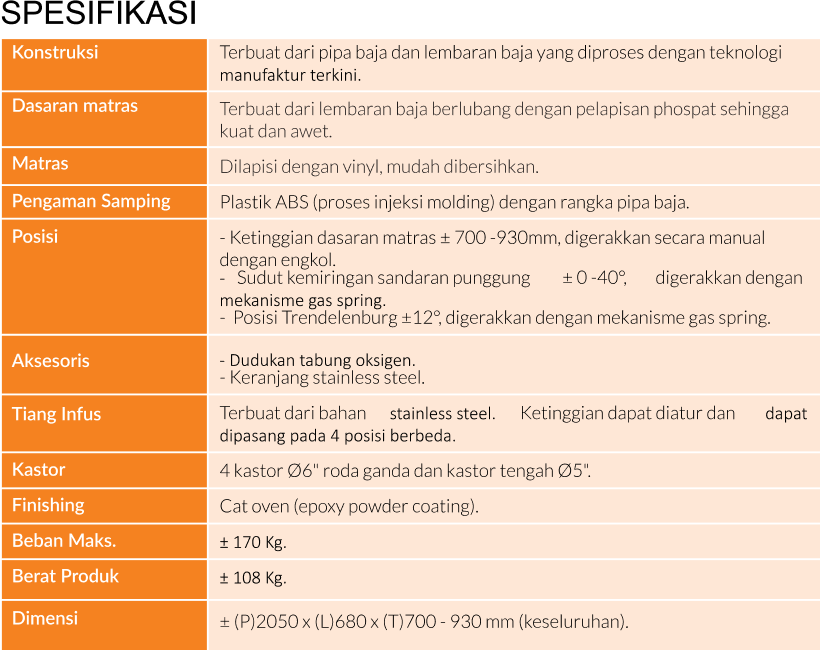 SPESIFIKASI

| | |
|---|---|
| Konstruksi | Terbuat dari pipa baja dan lembaran baja yang diproses dengan teknologi manufaktur terkini. |
| Dasaran matras | Terbuat dari lembaran baja berlubang dengan pelapisan phospat sehingga kuat dan awet. |
| Matras | Dilapisi dengan vinyl, mudah dibersihkan. |
| Pengaman Samping | Plastik ABS (proses injeksi molding) dengan rangka pipa baja. |
| Posisi | - Ketinggian dasaran matras ± 700 -930mm, digerakkan secara manual dengan engkol. - Sudut kemiringan sandaran punggung ± 0 -40°, digerakkan dengan mekanisme gas spring. - Posisi Trendelenburg ±12°, digerakkan dengan mekanisme gas spring. |
| Aksesoris | - Dudukan tabung oksigen. - Keranjang stainless steel. |
| Tiang Infus | Terbuat dari bahan stainless steel. Ketinggian dapat diatur dan dapat dipasang pada 4 posisi berbeda. |
| Kastor | 4 kastor Ø6" roda ganda dan kastor tengah Ø5". |
| Finishing | Cat oven (epoxy powder coating). |
| Beban Maks. | ± 170 Kg. |
| Berat Produk | ± 108 Kg. |
| Dimensi | ± (P)2050 x (L)680 x (T)700 - 930 mm (keseluruhan). |